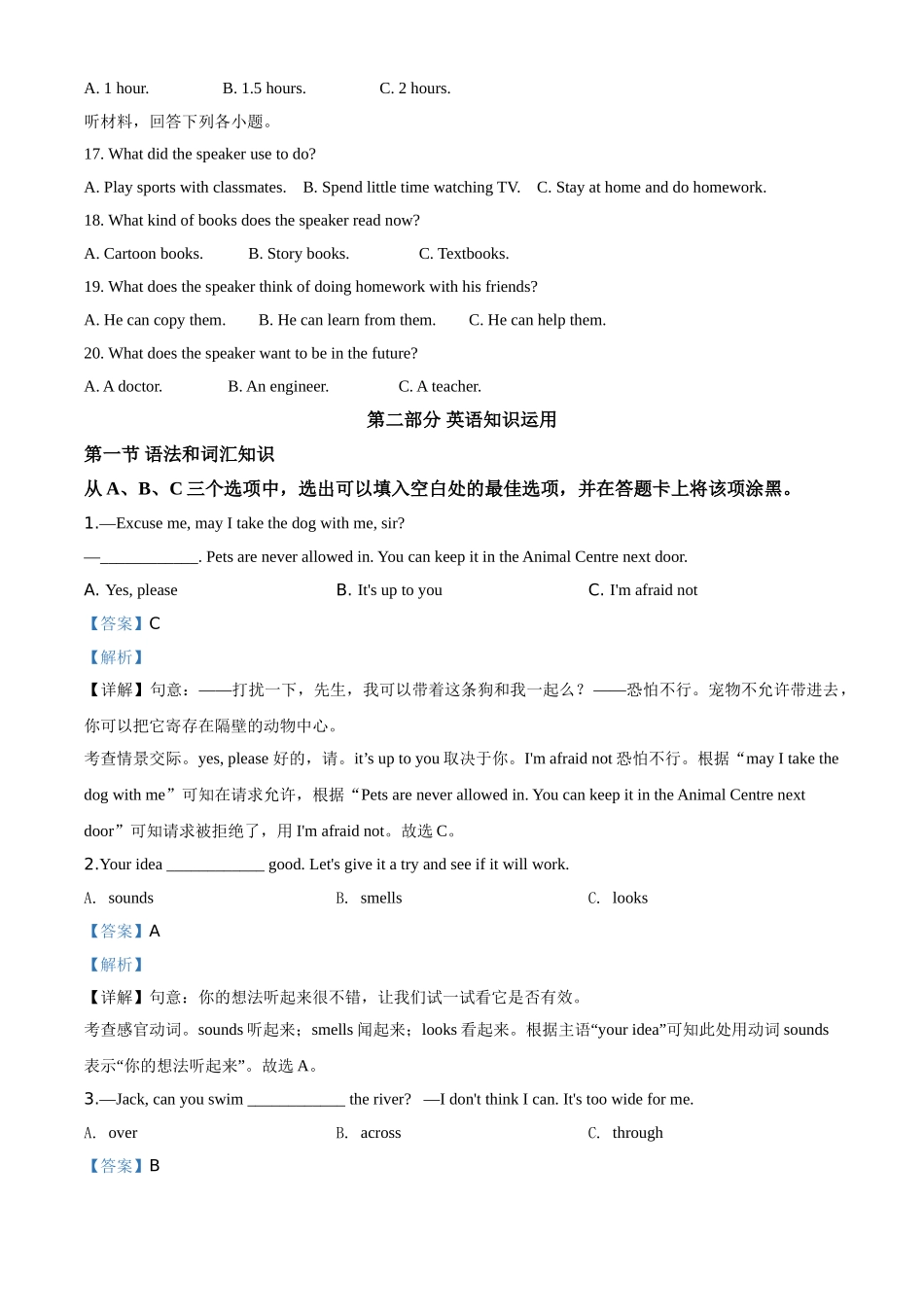 A. 1 hour.　　B. 1.5 hours.　　C. 2 hours.

听材料，回答下列各小题。

17. What did the speaker use to do?

A. Play sports with classmates.　B. Spend little time watching TV.　C. Stay at home and do homework.

18. What kind of books does the speaker read now?

A. Cartoon books.　B. Story books.　C. Textbooks.

19. What does the speaker think of doing homework with his friends?

A. He can copy them.　B. He can learn from them.　C. He can help them.

20. What does the speaker want to be in the future?

A. A doctor.　B. An engineer.　C. A teacher.

第二部分 英语知识运用

第一节 语法和词汇知识

从 A、B、C 三个选项中，选出可以填入空白处的最佳选项，并在答题卡上将该项涂黑。

1.—Excuse me, may I take the dog with me, sir?

—____________. Pets are never allowed in. You can keep it in the Animal Centre next door.

A. Yes, please　B. It's up to you　C. I'm afraid not

【答案】C

【解析】

【详解】句意：——打扰一下，先生，我可以带着这条狗和我一起么？——恐怕不行。宠物不允许带进去，你可以把它寄存在隔壁的动物中心。

考查情景交际。yes, please 好的，请。it’s up to you 取决于你。I'm afraid not 恐怕不行。根据“may I take the dog with me”可知在请求允许，根据“Pets are never allowed in. You can keep it in the Animal Centre next door”可知请求被拒绝了，用 I'm afraid not。故选 C。

2.Your idea ____________ good. Let's give it a try and see if it will work.

A. sounds　B. smells　C. looks

【答案】A

【解析】

【详解】句意：你的想法听起来很不错，让我们试一试看它是否有效。

考查感官动词。sounds 听起来；smells 闻起来；looks 看起来。根据主语“your idea”可知此处用动词 sounds 表示“你的想法听起来”。故选 A。

3.—Jack, can you swim ____________ the river?　—I don't think I can. It's too wide for me.

A. over　B. across　C. through

【答案】B